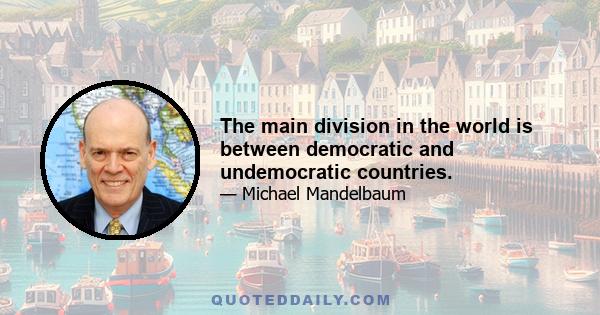 The main division in the world is between democratic and undemocratic countries.

— Michael Mandelbaum

QUOTEDDAILY.COM